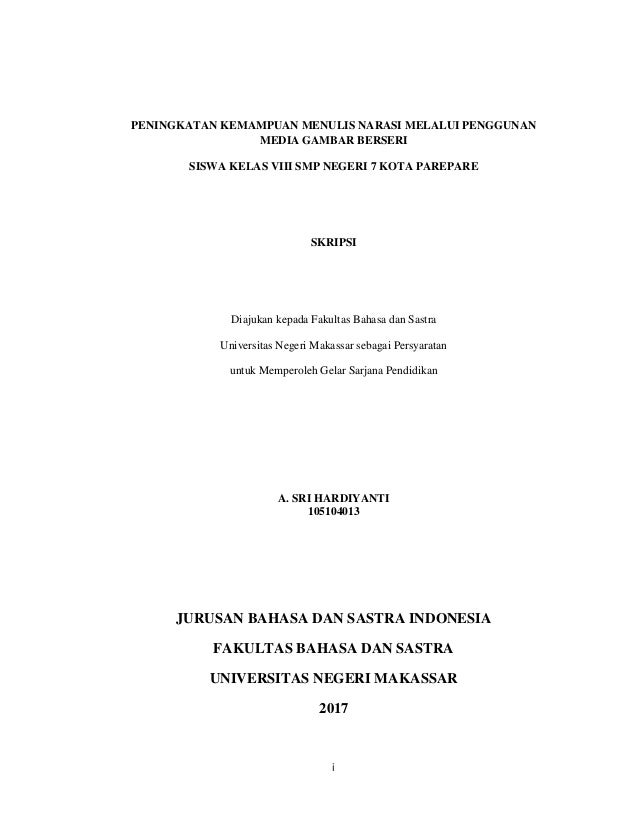 PENINGKATAN KEMAMPUAN MENULIS NARASI MELALUI PENGGUNAN MEDIA GAMBAR BERSERI

SISWA KELAS VIII SMP NEGERI 7 KOTA PAREPARE

SKRIPSI

Diajukan kepada Fakultas Bahasa dan Sastra

Universitas Negeri Makassar sebagai Persyaratan

untuk Memperoleh Gelar Sarjana Pendidikan

A. SRI HARDIYANTI
105104013

JURUSAN BAHASA DAN SASTRA INDONESIA

FAKULTAS BAHASA DAN SASTRA

UNIVERSITAS NEGERI MAKASSAR

2017

i